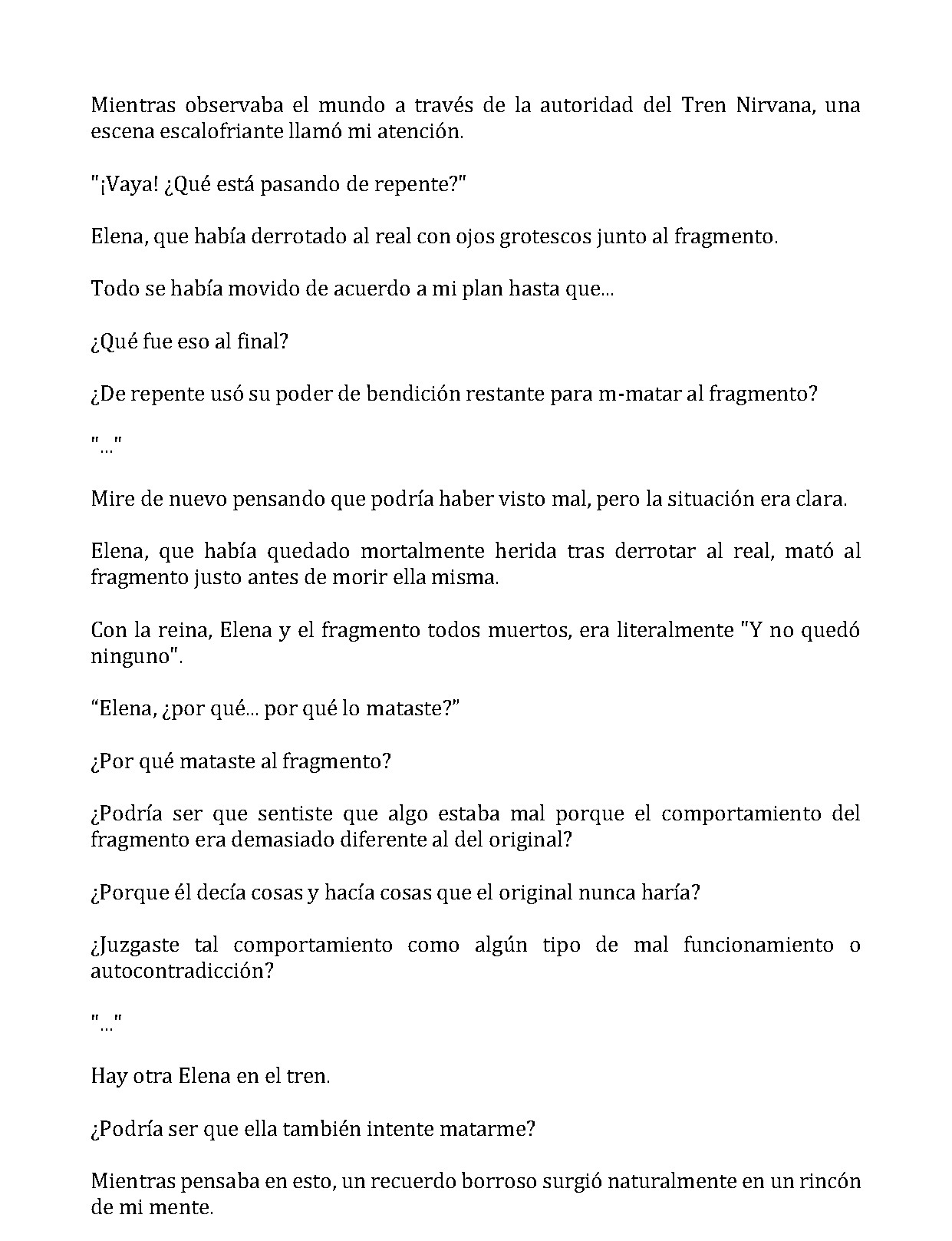 Mientras observaba el mundo a través de la autoridad del Tren Nirvana, una escena escalofriante llamó mi atención.

"¡Vaya! ¿Qué está pasando de repente?"

Elena, que había derrotado al real con ojos grotescos junto al fragmento.

Todo se había movido de acuerdo a mi plan hasta que...

¿Qué fue eso al final?

¿De repente usó su poder de bendición restante para m-matar al fragmento?

"..."

Mire de nuevo pensando que podría haber visto mal, pero la situación era clara.

Elena, que había quedado mortalmente herida tras derrotar al real, mató al fragmento justo antes de morir ella misma.

Con la reina, Elena y el fragmento todos muertos, era literalmente "Y no quedó ninguno".

"Elena, ¿por qué... por qué lo mataste?"

¿Por qué mataste al fragmento?

¿Podría ser que sentiste que algo estaba mal porque el comportamiento del fragmento era demasiado diferente al del original?

¿Porque él decía cosas y hacía cosas que el original nunca haría?

¿Juzgaste tal comportamiento como algún tipo de mal funcionamiento o autocontradicción?

"..."

Hay otra Elena en el tren.

¿Podría ser que ella también intente matarme?

Mientras pensaba en esto, un recuerdo borroso surgió naturalmente en un rincón de mi mente.